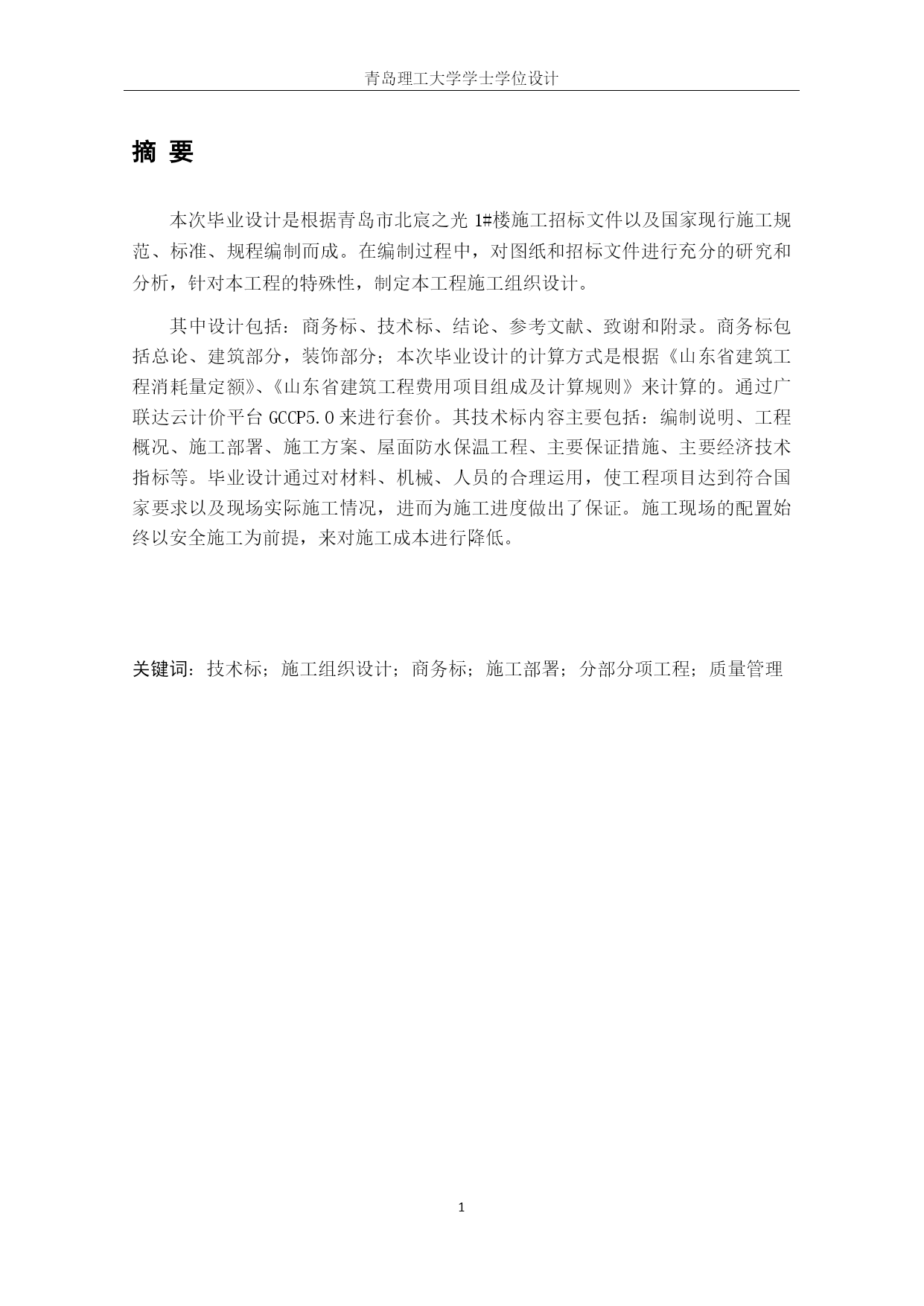 青岛理工大学学士学位设计

摘 要

本次毕业设计是根据青岛市北宸之光 1#楼施工招标文件以及国家现行施工规范、标准、规程编制而成。在编制过程中，对图纸和招标文件进行充分的研究和分析，针对本工程的特殊性，制定本工程施工组织设计。

其中设计包括：商务标、技术标、结论、参考文献、致谢和附录。商务标包括总论、建筑部分，装饰部分；本次毕业设计的计算方式是根据《山东省建筑工程消耗量定额》、《山东省建筑工程费用项目组成及计算规则》来计算的。通过广联达云计价平台 GCCP5.0 来进行套价。其技术标内容主要包括：编制说明、工程概况、施工部署、施工方案、屋面防水保温工程、主要保证措施、主要经济技术指标等。毕业设计通过对材料、机械、人员的合理运用，使工程项目达到符合国家要求以及现场实际施工情况，进而为施工进度做出了保证。施工现场的配置始终以安全施工为前提，来对施工成本进行降低。

关键词：技术标；施工组织设计；商务标；施工部署；分部分项工程；质量管理

1